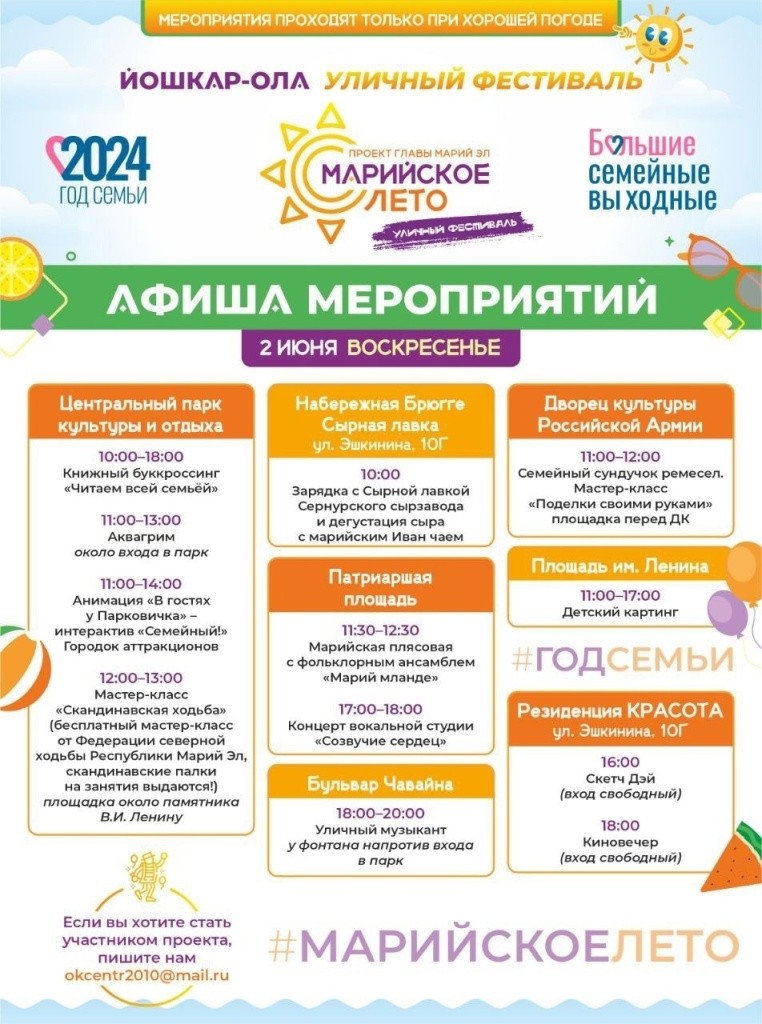 МЕРОПРИЯТИЯ ПРОХОДЯТ ТОЛЬКО ПРИ ХОРОШЕЙ ПОГОДЕ

ЙОШКАР-ОЛА УЛИЧНЫЙ ФЕСТИВАЛЬ

2024 ГОД СЕМЬИ

ПРОЕКТ ГЛАВЫ МАРИЙ ЭЛ
МАРИЙСКОЕ ЛЕТО
УЛИЧНЫЙ ФЕСТИВАЛЬ

Большие семейные выходные

АФИША МЕРОПРИЯТИЙ

2 ИЮНЯ ВОСКРЕСЕНЬЕ

Центральный парк культуры и отдыха

10:00–18:00
Книжный буккроссинг «Читаем всей семьёй»

11:00–13:00
Аквагрим
около входа в парк

11:00–14:00
Анимация «В гостях у Парковичка» – интерактив «Семейный!»
Городок аттракционов

12:00–13:00
Мастер-класс «Скандинавская ходьба» (бесплатный мастер-класс от Федерации северной ходьбы Республики Марий Эл, скандинавские палки на занятия выдаются!)
площадка около памятника В.И. Ленину

Набережная Брюгге Сырная лавка
ул. Эшкинина, 10Г

10:00
Зарядка с Сырной лавкой Сернурского сырзавода и дегустация сыра с марийским Иван чаем

Патриаршая площадь

11:30–12:30
Марийская плясовая с фольклорным ансамблем «Марий мланде»

17:00–18:00
Концерт вокальной студии «Созвучие сердец»

Бульвар Чавайна

18:00–20:00
Уличный музыкант
у фонтана напротив входа в парк

Дворец культуры Российской Армии

11:00–12:00
Семейный сундучок ремесел. Мастер-класс «Поделки своими руками»
площадка перед ДК

Площадь им. Ленина

11:00–17:00
Детский картинг

#ГОДСЕМЬИ

Резиденция КРАСОТА
ул. Эшкинина, 10Г

16:00
Скетч Дэй
(вход свободный)

18:00
Киновечер
(вход свободный)

Если вы хотите стать участником проекта, пишите нам
okcentr2010@mail.ru

#МАРИЙСКОЕЛЕТО